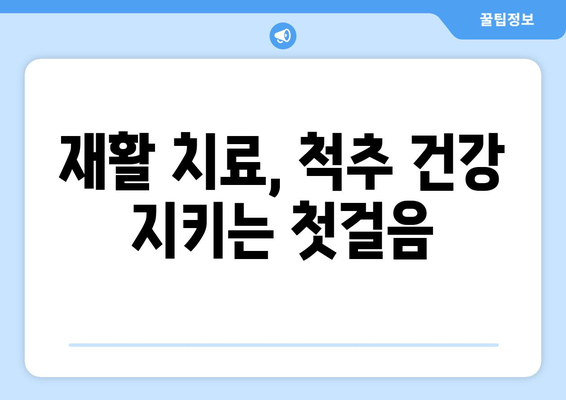 꿀팁정보

재활 치료, 척추 건강 지키는 첫걸음